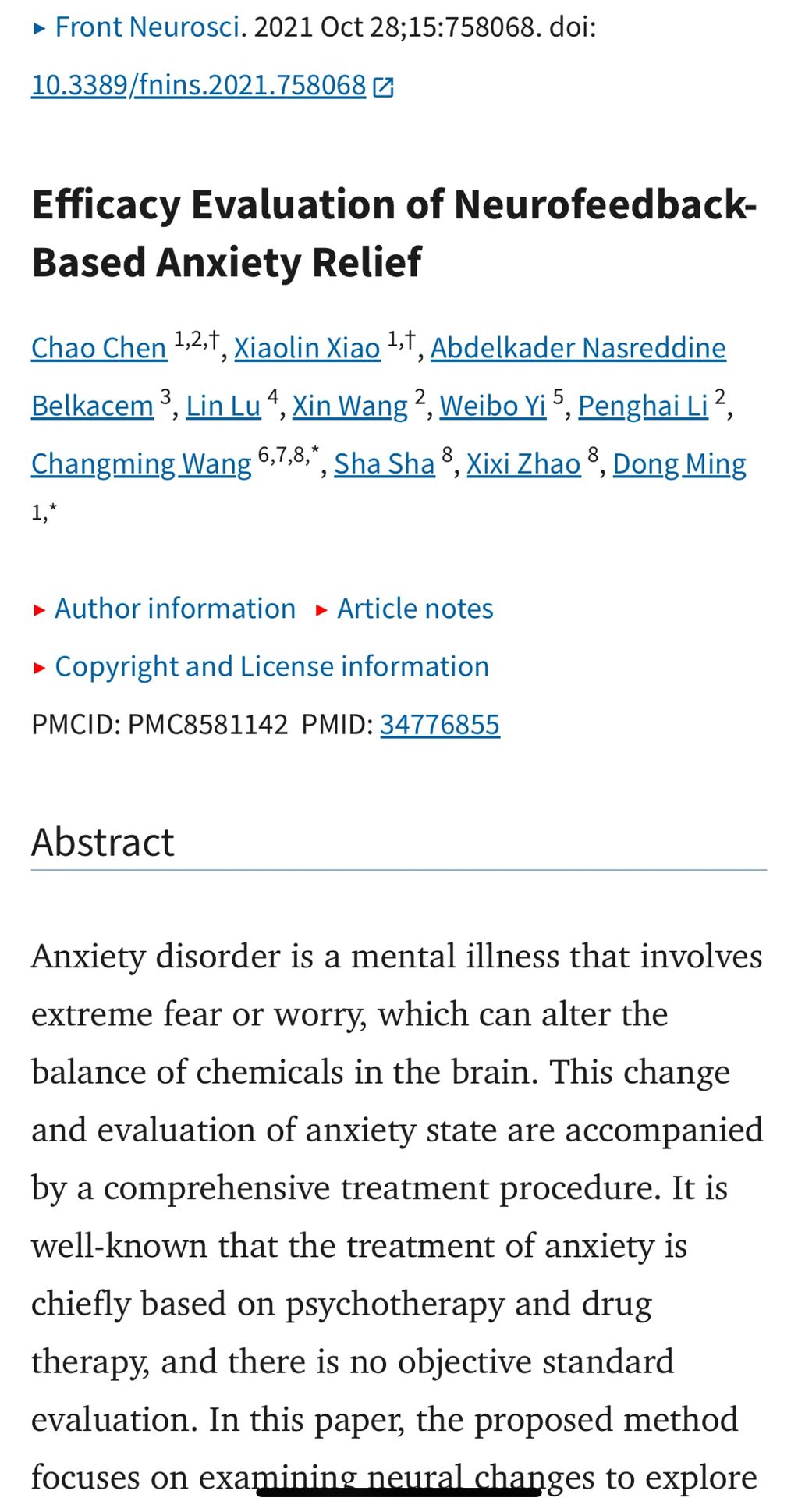 ▸ Front Neurosci. 2021 Oct 28;15:758068. doi: 10.3389/fnins.2021.758068

Efficacy Evaluation of Neurofeedback-Based Anxiety Relief

Chao Chen $^{1,2,†}$, Xiaolin Xiao $^{1,†}$, Abdelkader Nasreddine Belkacem $^{3}$, Lin Lu $^{4}$, Xin Wang $^{2}$, Weibo Yi $^{5}$, Penghai Li $^{2}$, Changming Wang $^{6,7,8,*}$, Sha Sha $^{8}$, Xixi Zhao $^{8}$, Dong Ming $^{1,*}$

▸ Author information ▸ Article notes

▸ Copyright and License information

PMCID: PMC8581142 PMID: 34776855

Abstract

Anxiety disorder is a mental illness that involves extreme fear or worry, which can alter the balance of chemicals in the brain. This change and evaluation of anxiety state are accompanied by a comprehensive treatment procedure. It is well-known that the treatment of anxiety is chiefly based on psychotherapy and drug therapy, and there is no objective standard evaluation. In this paper, the proposed method focuses on examining neural changes to explore